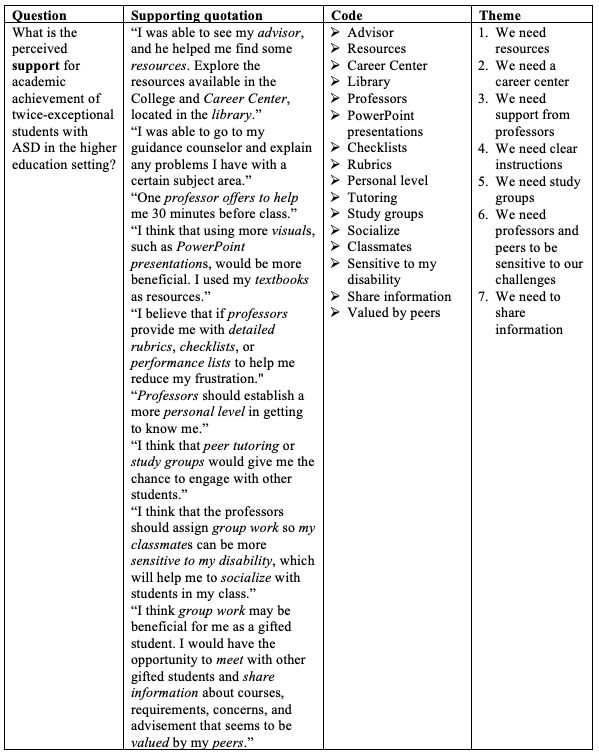 | Question | Supporting quotation | Code | Theme |
|---|---|---|---|
| What is the perceived support for academic achievement of twice-exceptional students with ASD in the higher education setting? | "I was able to see my advisor, and he helped me find some resources. Explore the resources available in the College and Career Center, located in the library." "I was able to go to my guidance counselor and explain any problems I have with a certain subject area." "One professor offers to help me 30 minutes before class." "I think that using more visuals, such as PowerPoint presentations, would be more beneficial. I used my textbooks as resources." "I believe that if professors provide me with detailed rubrics, checklists, or performance lists to help me reduce my frustration." "Professors should establish a more personal level in getting to know me." "I think that peer tutoring or study groups would give me the chance to engage with other students." "I think that the professors should assign group work so my classmates can be more sensitive to my disability, which will help me to socialize with students in my class." "I think group work may be beneficial for me as a gifted student. I would have the opportunity to meet with other gifted students and share information about courses, requirements, concerns, and advisement that seems to be valued by my peers." | ➢ Advisor ➢ Resources ➢ Career Center ➢ Library ➢ Professors ➢ PowerPoint presentations ➢ Checklists ➢ Rubrics ➢ Personal level ➢ Tutoring ➢ Study groups ➢ Socialize ➢ Classmates ➢ Sensitive to my disability ➢ Share information ➢ Valued by peers | 1. We need resources 2. We need a career center 3. We need support from professors 4. We need clear instructions 5. We need study groups 6. We need professors and peers to be sensitive to our challenges 7. We need to share information |